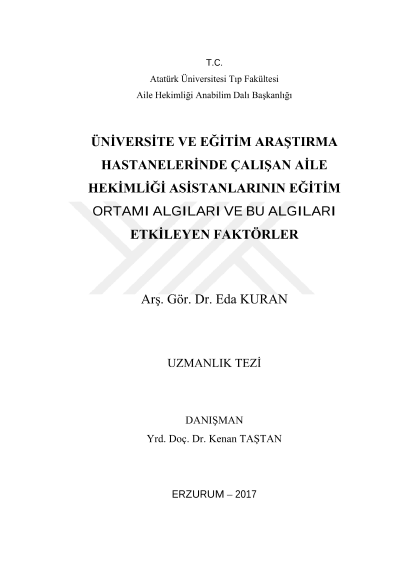 T.C.
Atatürk Üniversitesi Tıp Fakültesi
Aile Hekimliği Anabilim Dalı Başkanlığı

ÜNİVERSİTE VE EĞİTİM ARAŞTIRMA HASTANELERİNDE ÇALIŞAN AİLE HEKİMLİĞİ ASİSTANLARININ EĞİTİM ORTAMI ALGILARI VE BU ALGILARI ETKİLEYEN FAKTÖRLER

Arş. Gör. Dr. Eda KURAN

UZMANLIK TEZİ

DANIŞMAN
Yrd. Doç. Dr. Kenan TAŞTAN

ERZURUM – 2017